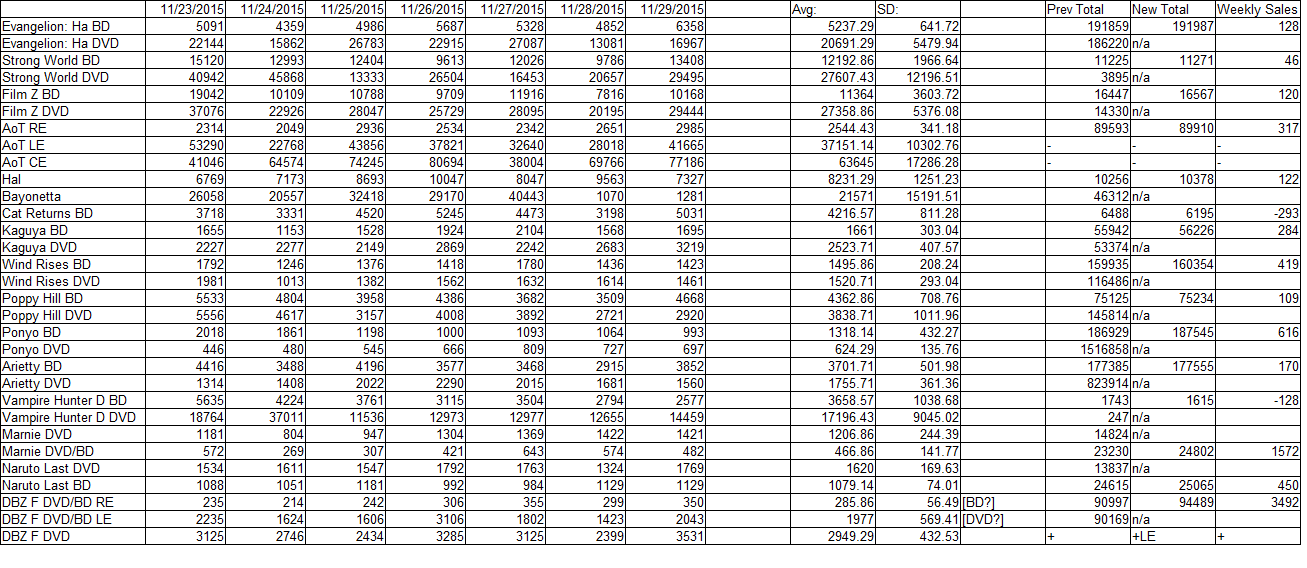 | | 11/23/2015 | 11/24/2015 | 11/25/2015 | 11/26/2015 | 11/27/2015 | 11/28/2015 | 11/29/2015 | | Avg: | SD: | | Prev Total | New Total | Weekly Sales |
|---|---|---|---|---|---|---|---|---|---|---|---|---|---|---|
| Evangelion: Ha BD | 5091 | 4359 | 4986 | 5687 | 5328 | 4852 | 6358 | | 5237.29 | 641.72 | | 191859 | 191987 | 128 |
| Evangelion: Ha DVD | 22144 | 15862 | 26783 | 22915 | 27087 | 13081 | 16967 | | 20691.29 | 5479.94 | | 186220 | n/a | |
| Strong World BD | 15120 | 12993 | 12404 | 9613 | 12026 | 9786 | 13408 | | 12192.86 | 1966.64 | | 11225 | 11271 | 46 |
| Strong World DVD | 40942 | 45868 | 13333 | 26504 | 16453 | 20657 | 29495 | | 27607.43 | 12196.51 | | 3895 | n/a | |
| Film Z BD | 19042 | 10109 | 10788 | 9709 | 11916 | 7816 | 10168 | | 11364 | 3603.72 | | 16447 | 16567 | 120 |
| Film Z DVD | 37076 | 22926 | 28047 | 25729 | 28095 | 20195 | 29444 | | 27358.86 | 5376.08 | | 14330 | n/a | |
| AoT RE | 2314 | 2049 | 2936 | 2534 | 2342 | 2651 | 2985 | | 2544.43 | 341.18 | | 89593 | 89910 | 317 |
| AoT LE | 53290 | 22768 | 43856 | 37821 | 32640 | 28018 | 41665 | | 37151.14 | 10302.76 | | - | - | - |
| AoT CE | 41046 | 64574 | 74245 | 80694 | 38004 | 69766 | 77186 | | 63645 | 17286.28 | | - | - | - |
| Hal | 6769 | 7173 | 8693 | 10047 | 8047 | 9563 | 7327 | | 8231.29 | 1251.23 | | 10256 | 10378 | 122 |
| Bayonetta | 26058 | 20557 | 32418 | 29170 | 40443 | 1070 | 1281 | | 21571 | 15191.51 | | 46312 | n/a | |
| Cat Returns BD | 3718 | 3331 | 4520 | 5245 | 4473 | 3198 | 5031 | | 4216.57 | 811.28 | | 6488 | 6195 | -293 |
| Kaguya BD | 1655 | 1153 | 1528 | 1924 | 2104 | 1568 | 1695 | | 1661 | 303.04 | | 55942 | 56226 | 284 |
| Kaguya DVD | 2227 | 2277 | 2149 | 2869 | 2242 | 2683 | 3219 | | 2523.71 | 407.57 | | 53374 | n/a | |
| Wind Rises BD | 1792 | 1246 | 1376 | 1418 | 1780 | 1436 | 1423 | | 1495.86 | 208.24 | | 159935 | 160354 | 419 |
| Wind Rises DVD | 1981 | 1013 | 1382 | 1562 | 1632 | 1614 | 1461 | | 1520.71 | 293.04 | | 116486 | n/a | |
| Poppy Hill BD | 5533 | 4804 | 3958 | 4386 | 3682 | 3509 | 4668 | | 4362.86 | 708.76 | | 75125 | 75234 | 109 |
| Poppy Hill DVD | 5556 | 4617 | 3157 | 4008 | 3892 | 2721 | 2920 | | 3838.71 | 1011.96 | | 145814 | n/a | |
| Ponyo BD | 2018 | 1861 | 1198 | 1000 | 1093 | 1064 | 993 | | 1318.14 | 432.27 | | 186929 | 187545 | 616 |
| Ponyo DVD | 446 | 480 | 545 | 666 | 809 | 727 | 697 | | 624.29 | 135.76 | | 1516858 | n/a | |
| Arietty BD | 4416 | 3488 | 4196 | 3577 | 3468 | 2915 | 3852 | | 3701.71 | 501.98 | | 177385 | 177555 | 170 |
| Arietty DVD | 1314 | 1408 | 2022 | 2290 | 2015 | 1681 | 1560 | | 1755.71 | 361.36 | | 823914 | n/a | |
| Vampire Hunter D BD | 5635 | 4224 | 3761 | 3115 | 3504 | 2794 | 2577 | | 3658.57 | 1038.68 | | 1743 | 1615 | -128 |
| Vampire Hunter D DVD | 18764 | 37011 | 11536 | 12973 | 12977 | 12655 | 14459 | | 17196.43 | 9045.02 | | 247 | n/a | |
| Marnie DVD | 1181 | 804 | 947 | 1304 | 1369 | 1422 | 1421 | | 1206.86 | 244.39 | | 14824 | n/a | |
| Marnie DVD/BD | 572 | 269 | 307 | 421 | 643 | 574 | 482 | | 466.86 | 141.77 | | 23230 | 24802 | 1572 |
| Naruto Last DVD | 1534 | 1611 | 1547 | 1792 | 1763 | 1324 | 1769 | | 1620 | 169.63 | | 13837 | n/a | |
| Naruto Last BD | 1088 | 1051 | 1181 | 992 | 984 | 1129 | 1129 | | 1079.14 | 74.01 | | 24615 | 25065 | 450 |
| DBZ F DVD/BD RE | 235 | 214 | 242 | 306 | 355 | 299 | 350 | | 285.86 | 56.49 | [BD?] | 90997 | 94489 | 3492 |
| DBZ F DVD/BD LE | 2235 | 1624 | 1606 | 3106 | 1802 | 1423 | 2043 | | 1977 | 569.41 | [DVD?] | 90169 | n/a | |
| DBZ F DVD | 3125 | 2746 | 2434 | 3285 | 3125 | 2399 | 3531 | | 2949.29 | 432.53 | | + | +LE | + |